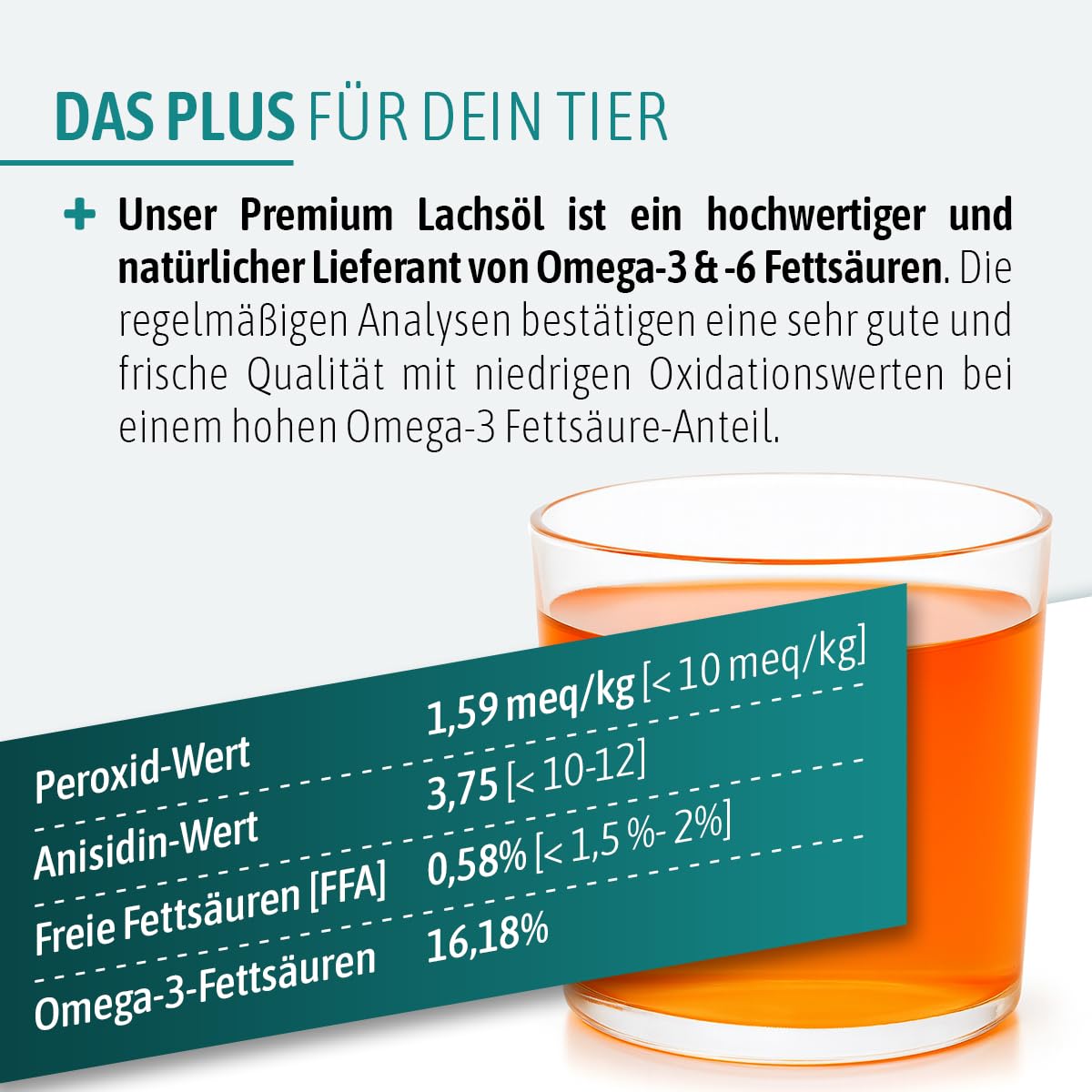 DAS PLUS FÜR DEIN TIER

+ Unser Premium Lachsöl ist ein hochwertiger und natürlicher Lieferant von Omega-3 & -6 Fettsäuren. Die regelmäßigen Analysen bestätigen eine sehr gute und frische Qualität mit niedrigen Oxidationswerten bei einem hohen Omega-3 Fettsäure-Anteil.

Peroxid-Wert 1,59 meq/kg [< 10 meq/kg]
Anisidin-Wert 3,75 [< 10-12]
Freie Fettsäuren [FFA] 0,58% [< 1,5 %- 2%]
Omega-3-Fettsäuren 16,18%